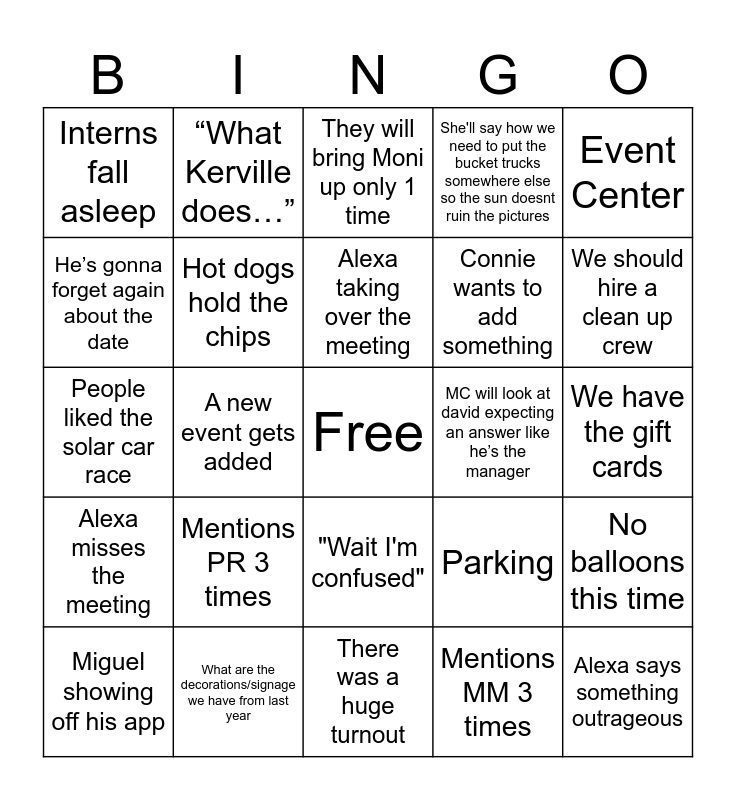 | B | I | N | G | O |
|---|---|---|---|---|
| Interns fall asleep | “What Kerville does…” | They will bring Moni up only 1 time | She'll say how we need to put the bucket trucks somewhere else so the sun doesnt ruin the pictures | Event Center |
| He’s gonna forget again about the date | Hot dogs hold the chips | Alexa taking over the meeting | Connie wants to add something | We should hire a clean up crew |
| People liked the solar car race | A new event gets added | Free | MC will look at david expecting an answer like he’s the manager | We have the gift cards |
| Alexa misses the meeting | Mentions PR 3 times | "Wait I'm confused" | Parking | No balloons this time |
| Miguel showing off his app | What are the decorations/signage we have from last year | There was a huge turnout | Mentions MM 3 times | Alexa says something outrageous |